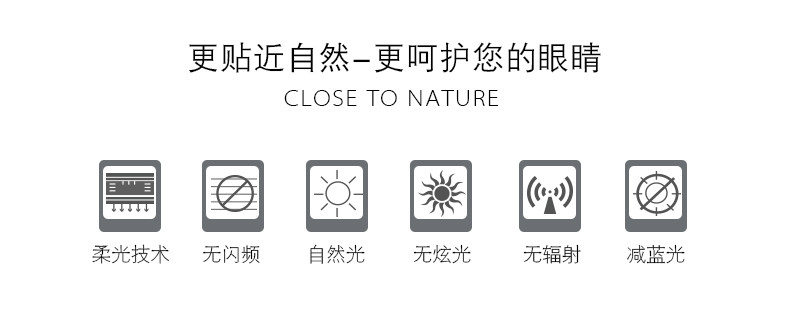 更贴近自然–更呵护您的眼睛
CLOSE TO NATURE

柔光技术
无闪频
自然光
无炫光
无辐射
减蓝光